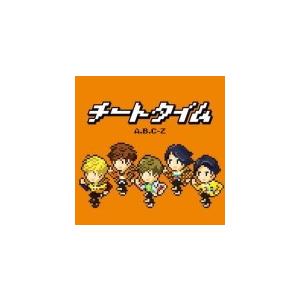 チートタイム
A.B.C-Z